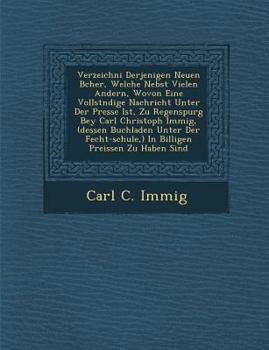 Verzeichni Derjenigen Neuen Bcher, Welche Nebst Vielen Andern, Wovon Eine Vollstndige Nachricht Unter Der Presse Ist, Zu Regenspurg Bey Carl Christoph Immig, (dessen Buchladen Unter Der Fecht-schule,) In Billigen Preissen Zu Haben Sind

Carl C. Immig